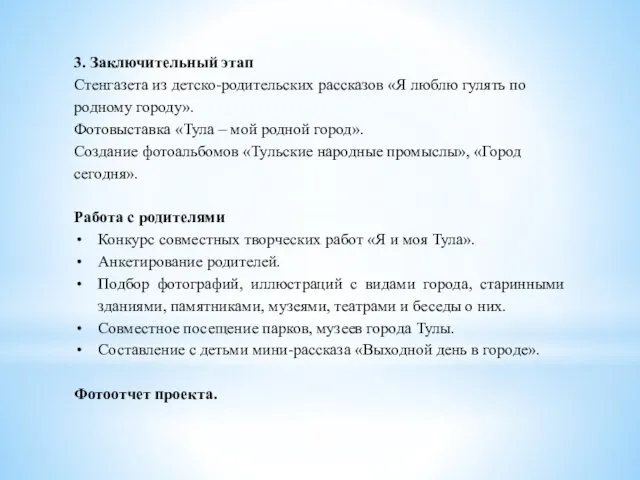 3. Заключительный этап
Стенгазета из детско-родительских рассказов «Я люблю гулять по родному городу».
Фотовыставка «Тула – мой родной город».
Создание фотоальбомов «Тульские народные промыслы», «Город сегодня».

Работа с родителями
• Конкурс совместных творческих работ «Я и моя Тула».
• Анкетирование родителей.
• Подбор фотографий, иллюстраций с видами города, старинными зданиями, памятниками, музеями, театрами и беседы о них.
• Совместное посещение парков, музеев города Тулы.
• Составление с детьми мини-рассказа «Выходной день в городе».

Фотоотчет проекта.